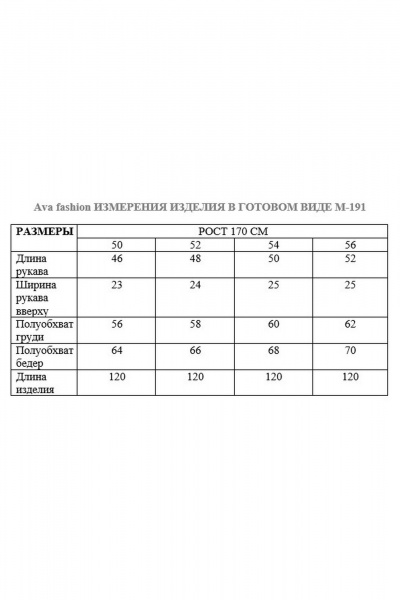 Ava fashion ИЗМЕРЕНИЯ ИЗДЕЛИЯ В ГОТОВОМ ВИДЕ М-191

| РАЗМЕРЫ | РОСТ 170 СМ | | | |
|---|---|---|---|---|
| | 50 | 52 | 54 | 56 |
| Длина рукава | 46 | 48 | 50 | 52 |
| Ширина рукава вверху | 23 | 24 | 25 | 25 |
| Полуобхват груди | 56 | 58 | 60 | 62 |
| Полуобхват бедер | 64 | 66 | 68 | 70 |
| Длина изделия | 120 | 120 | 120 | 120 |